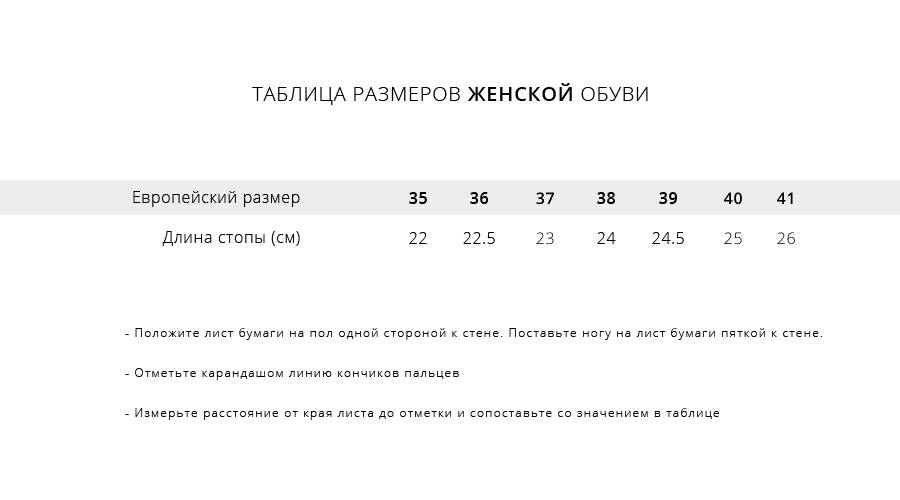 ТАБЛИЦА РАЗМЕРОВ ЖЕНСКОЙ ОБУВИ

| Европейский размер | 35 | 36 | 37 | 38 | 39 | 40 | 41 |
|---|---|---|---|---|---|---|---|
| Длина стопы (см) | 22 | 22.5 | 23 | 24 | 24.5 | 25 | 26 |

- Положите лист бумаги на пол одной стороной к стене. Поставьте ногу на лист бумаги пяткой к стене.

- Отметьте карандашом линию кончиков пальцев

- Измерьте расстояние от края листа до отметки и сопоставьте со значением в таблице